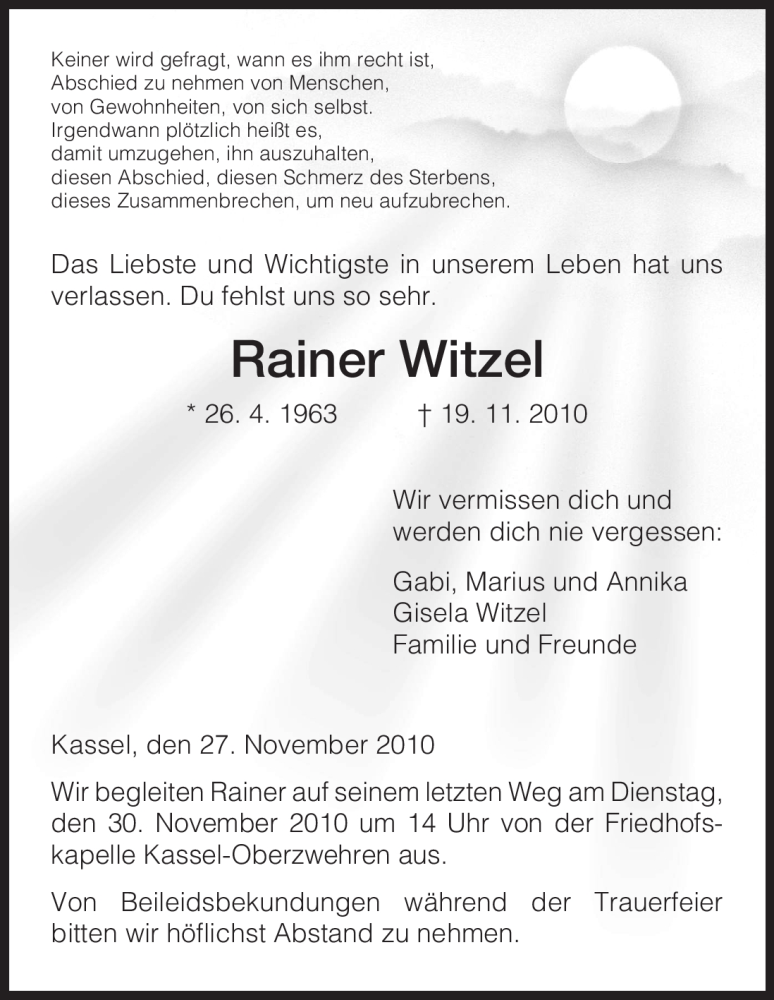 Keiner wird gefragt, wann es ihm recht ist,
Abschied zu nehmen von Menschen,
von Gewohnheiten, von sich selbst.
Irgendwann plötzlich heißt es,
damit umzugehen, ihn auszuhalten,
diesen Abschied, diesen Schmerz des Sterbens,
dieses Zusammenbrechen, um neu aufzubrechen.

Das Liebste und Wichtigste in unserem Leben hat uns verlassen. Du fehlst uns so sehr.

Rainer Witzel

* 26. 4. 1963 † 19. 11. 2010

Wir vermissen dich und werden dich nie vergessen:

Gabi, Marius und Annika
Gisela Witzel
Familie und Freunde

Kassel, den 27. November 2010

Wir begleiten Rainer auf seinem letzten Weg am Dienstag, den 30. November 2010 um 14 Uhr von der Friedhofskapelle Kassel-Oberzwehren aus.

Von Beileidsbekundungen während der Trauerfeier bitten wir höflichst Abstand zu nehmen.